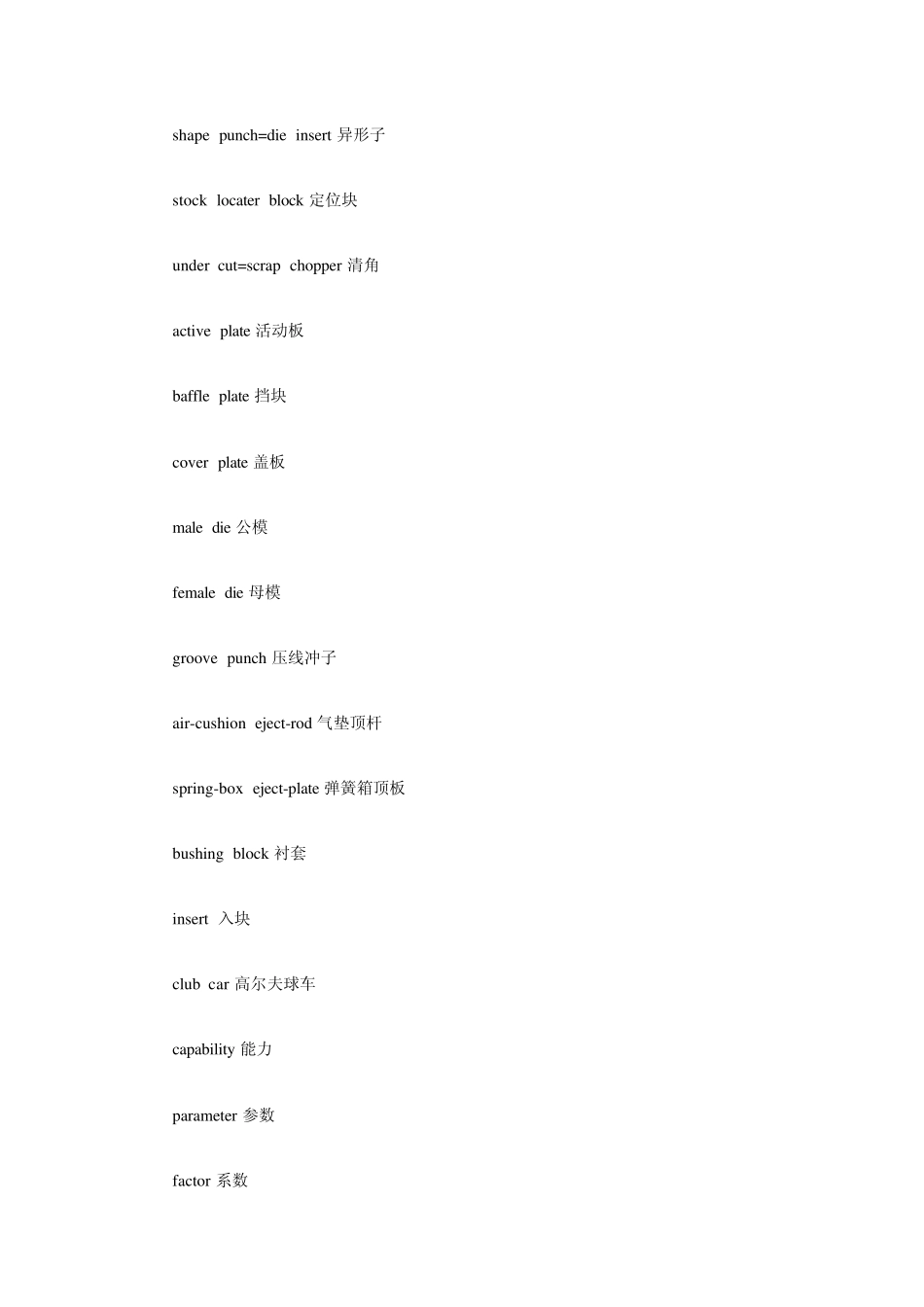 shape punch=die insert 异形子

stock locater block 定位块

under cut=scrap chopper 清角

active plate 活动板

baffle plate 挡块

cover plate 盖板

male die 公模

female die 母模

groove punch 压线冲子

air-cushion eject-rod 气垫顶杆

spring-box eject-plate 弹簧箱顶板

bushing block 衬套

insert 入块

club car 高尔夫球车

capability 能力

parameter 参数

factor 系数